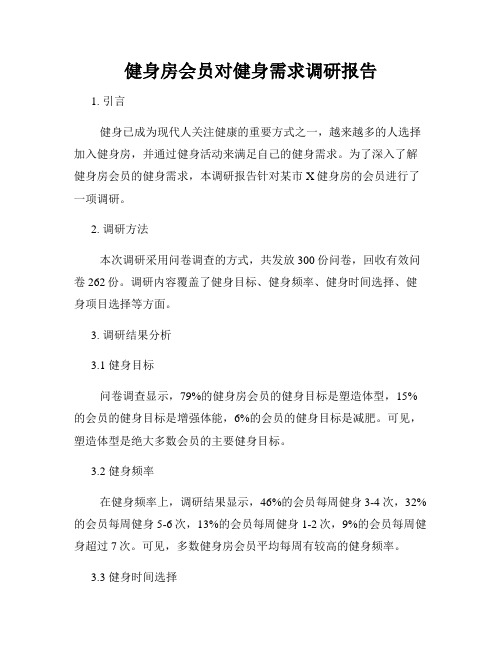 健身房会员对健身需求调研报告

1. 引言

健身已成为现代人关注健康的重要方式之一，越来越多的人选择加入健身房，并通过健身活动来满足自己的健身需求。为了深入了解健身房会员的健身需求，本调研报告针对某市X健身房的会员进行了一项调研。

2. 调研方法

本次调研采用问卷调查的方式，共发放300份问卷，回收有效问卷262份。调研内容覆盖了健身目标、健身频率、健身时间选择、健身项目选择等方面。

3. 调研结果分析

3.1 健身目标

问卷调查显示，79%的健身房会员的健身目标是塑造体型，15%的会员的健身目标是增强体能，6%的会员的健身目标是减肥。可见，塑造体型是绝大多数会员的主要健身目标。

3.2 健身频率

在健身频率上，调研结果显示，46%的会员每周健身3-4次，32%的会员每周健身5-6次，13%的会员每周健身1-2次，9%的会员每周健身超过7次。可见，多数健身房会员平均每周有较高的健身频率。

3.3 健身时间选择